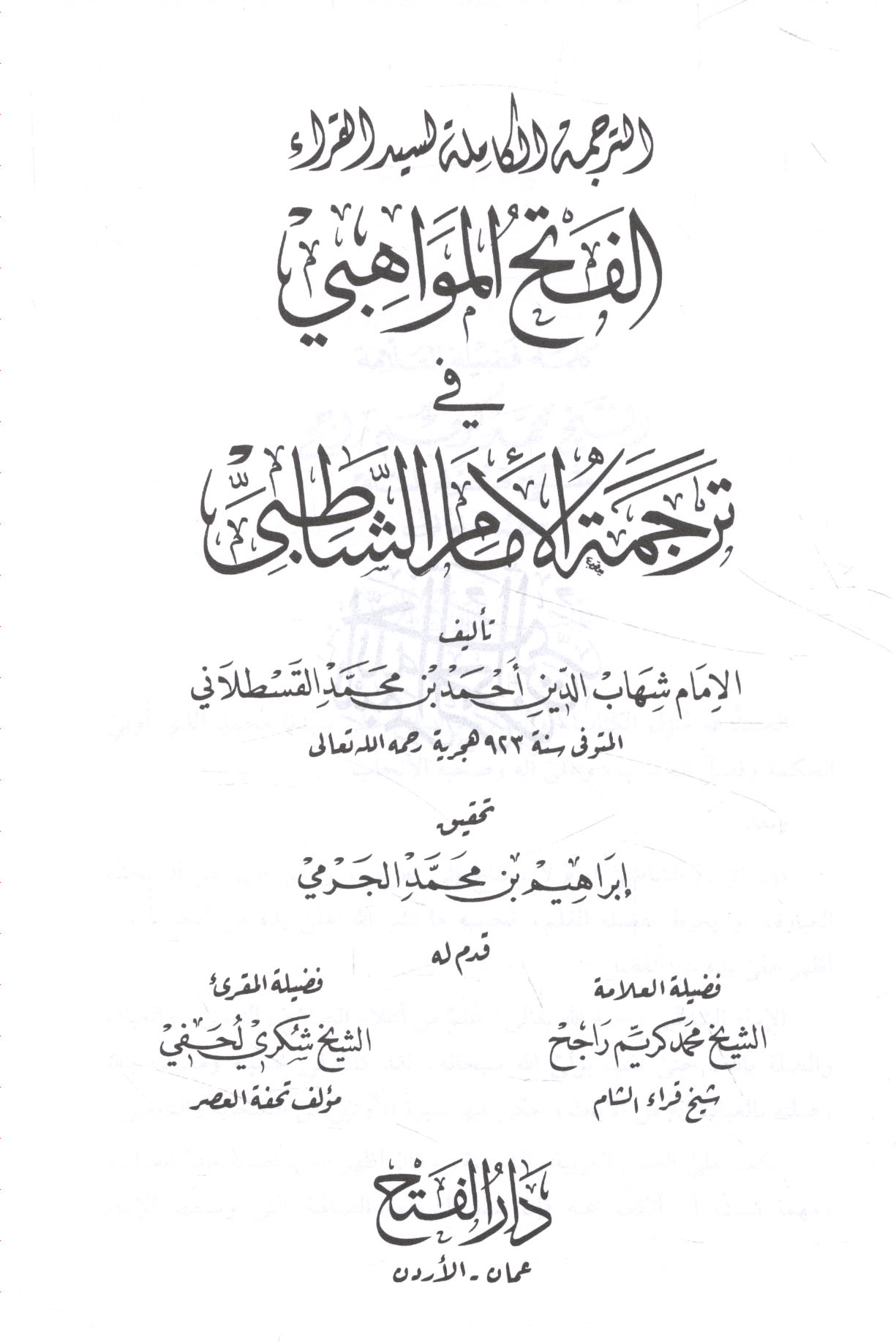 الترجمة الكاملة لسيد القراء

الفتح المواهبي

في

ترجمة الإمام الشاطبي

تأليف

الإمام شهاب الدين أحمد بن محمد القسطلاني

المتوفى سنة ٩٢٣ هجرية رحمه الله تعالى

تحقيق

إبراهيم بن محمد الجرمي

قدم له

فضيلة العلامة

الشيخ محمد كريم راجح

شيخ قراء الشام

فضيلة المقرئ

الشيخ شكري لحفي

مؤلف تحفة العصر

دار الفتح

عمان - الأردن